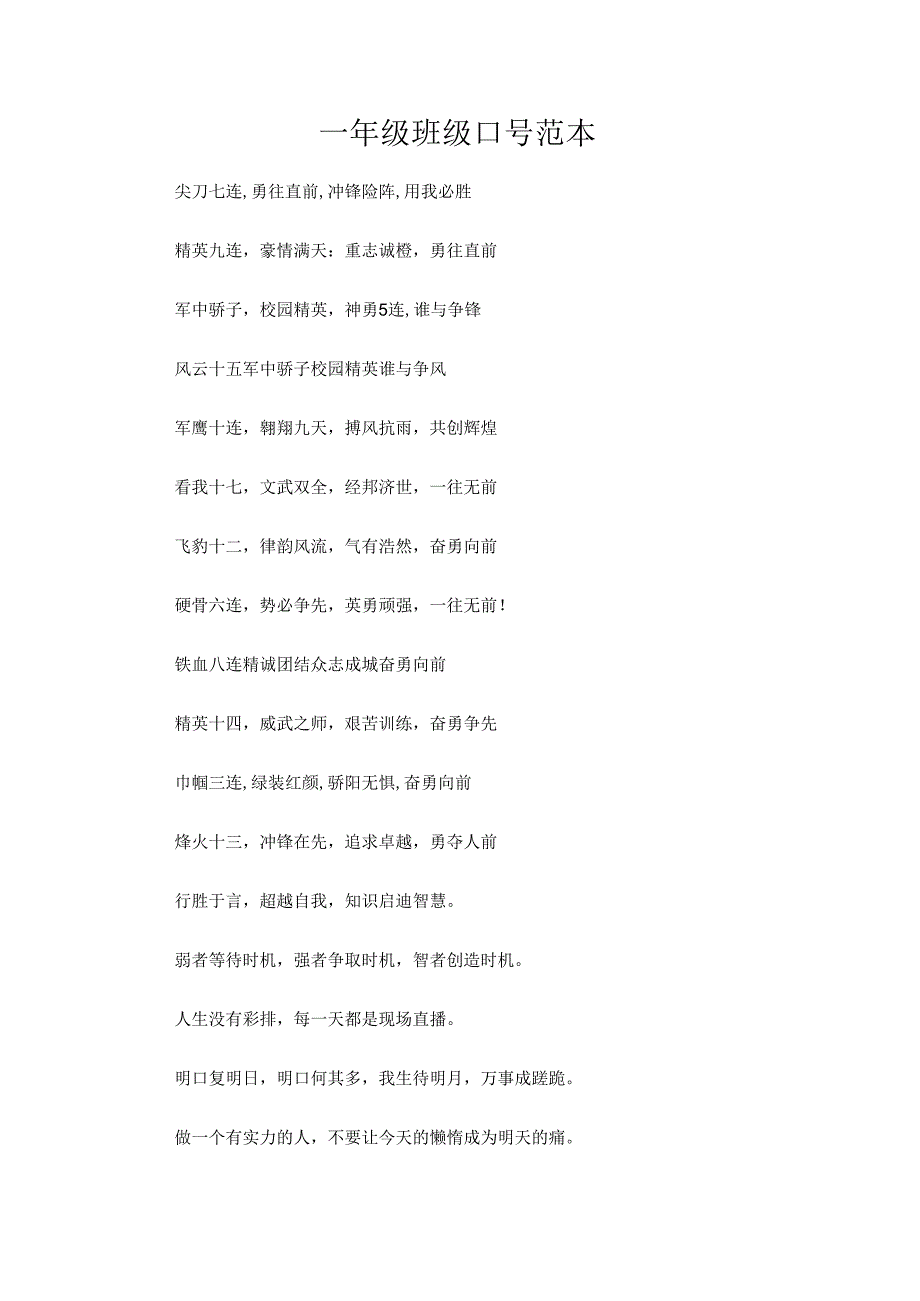 一年级班级口号范本

尖刀七连,勇往直前,冲锋险阵,用我必胜

精英九连，豪情满天：重志诚橙，勇往直前

军中骄子，校园精英，神勇5连,谁与争锋

风云十五军中骄子校园精英谁与争风

军鹰十连，翱翔九天，搏风抗雨，共创辉煌

看我十七，文武双全，经邦济世，一往无前

飞豹十二，律韵风流，气有浩然，奋勇向前

硬骨六连，势必争先，英勇顽强，一往无前!

铁血八连精诚团结众志成城奋勇向前

精英十四，威武之师，艰苦训练，奋勇争先

巾帼三连,绿装红颜,骄阳无惧,奋勇向前

烽火十三，冲锋在先，追求卓越，勇夺人前

行胜于言，超越自我，知识启迪智慧。

弱者等待时机，强者争取时机，智者创造时机。

人生没有彩排，每一天都是现场直播。

明口复明日，明口何其多，我生待明月，万事成蹉跎。

做一个有实力的人，不要让今天的懒惰成为明天的痛。